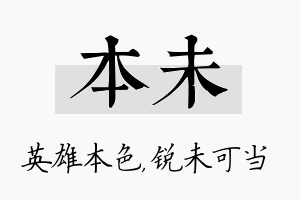 本未

英雄本色,锐未可当